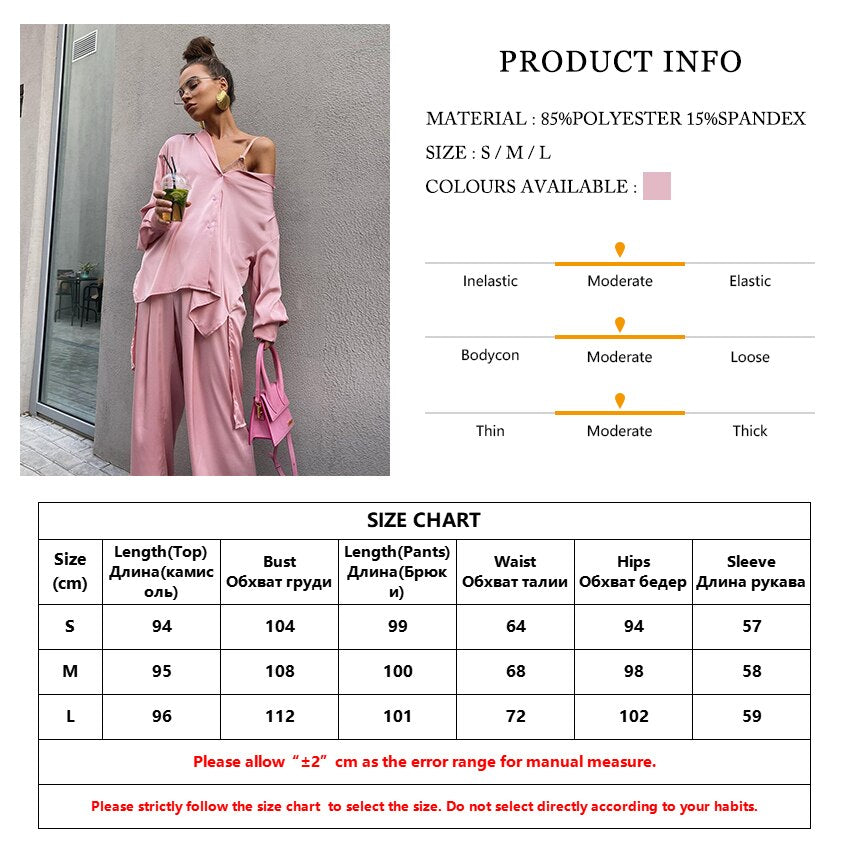 PRODUCT INFO

MATERIAL : 85%POLYESTER 15%SPANDEX

SIZE : S / M / L

COLOURS AVAILABLE :

Inelastic Moderate Elastic

Bodycon Moderate Loose

Thin Moderate Thick

SIZE CHART

| Size (cm) | Length(Top) Длина(камисоль) | Bust Обхват груди | Length(Pants) Длина(Брюки) | Waist Обхват талии | Hips Обхват бедер | Sleeve Длина рукава |
|---|---|---|---|---|---|---|
| S | 94 | 104 | 99 | 64 | 94 | 57 |
| M | 95 | 108 | 100 | 68 | 98 | 58 |
| L | 96 | 112 | 101 | 72 | 102 | 59 |

Please allow “±2” cm as the error range for manual measure.

Please strictly follow the size chart to select the size. Do not select directly according to your habits.